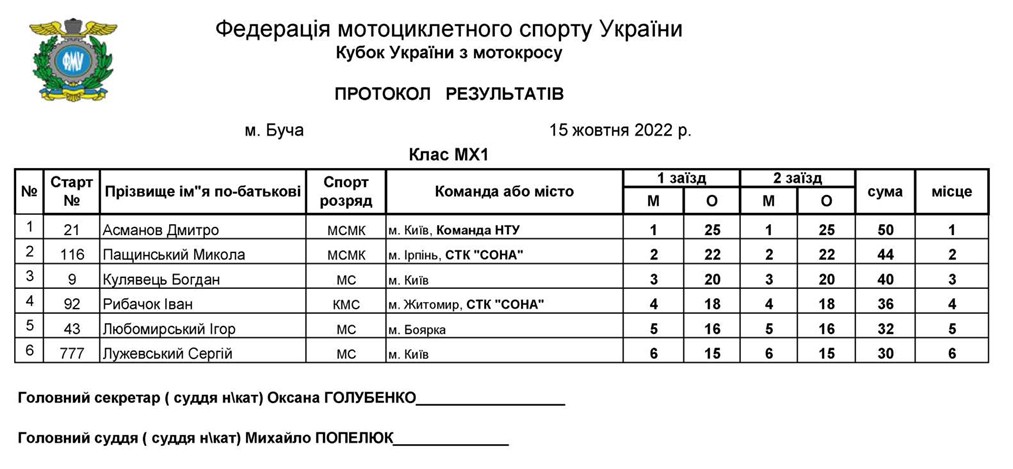 ФМУ

Федерація мотоциклетного спорту України
Кубок України з мотокросу

ПРОТОКОЛ РЕЗУЛЬТАТІВ

м. Буча 15 жовтня 2022 р.

Клас МХ1

| № | Старт № | Прізвище ім"я по-батькові | Спорт розряд | Команда або місто | 1 заїзд М | 1 заїзд О | 2 заїзд М | 2 заїзд О | сума | місце |
|---|---|---|---|---|---|---|---|---|---|---|
| 1 | 21 | Асманов Дмитро | МСМК | м. Київ, Команда НТУ | 1 | 25 | 1 | 25 | 50 | 1 |
| 2 | 116 | Пащинський Микола | МСМК | м. Ірпінь, СТК "СОНА" | 2 | 22 | 2 | 22 | 44 | 2 |
| 3 | 9 | Кулявець Богдан | МС | м. Київ | 3 | 20 | 3 | 20 | 40 | 3 |
| 4 | 92 | Рибачок Іван | КМС | м. Житомир, СТК "СОНА" | 4 | 18 | 4 | 18 | 36 | 4 |
| 5 | 43 | Любомирський Ігор | МС | м. Боярка | 5 | 16 | 5 | 16 | 32 | 5 |
| 6 | 777 | Лужевський Сергій | МС | м. Київ | 6 | 15 | 6 | 15 | 30 | 6 |

Головний секретар ( суддя н\кат) Оксана ГОЛУБЕНКО__________________

Головний суддя ( суддя н\кат) Михайло ПОПЕЛЮК______________